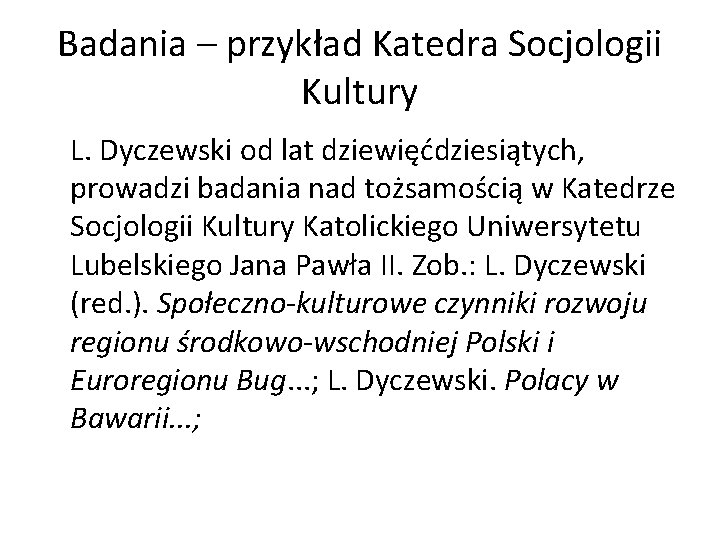 Badania – przykład Katedra Socjologii Kultury

L. Dyczewski od lat dziewięćdziesiątych, prowadzi badania nad tożsamością w Katedrze Socjologii Kultury Katolickiego Uniwersytetu Lubelskiego Jana Pawła II. Zob.: L. Dyczewski (red.). Społeczno-kulturowe czynniki rozwoju regionu środkowo-wschodniej Polski i Euroregionu Bug...; L. Dyczewski. Polacy w Bawarii...;